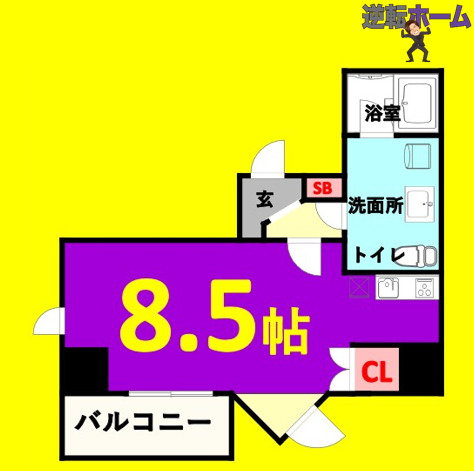 逆転ホーム

浴室

玄

SB

洗面所

トイレ

8.5帖

CL

バルコニー